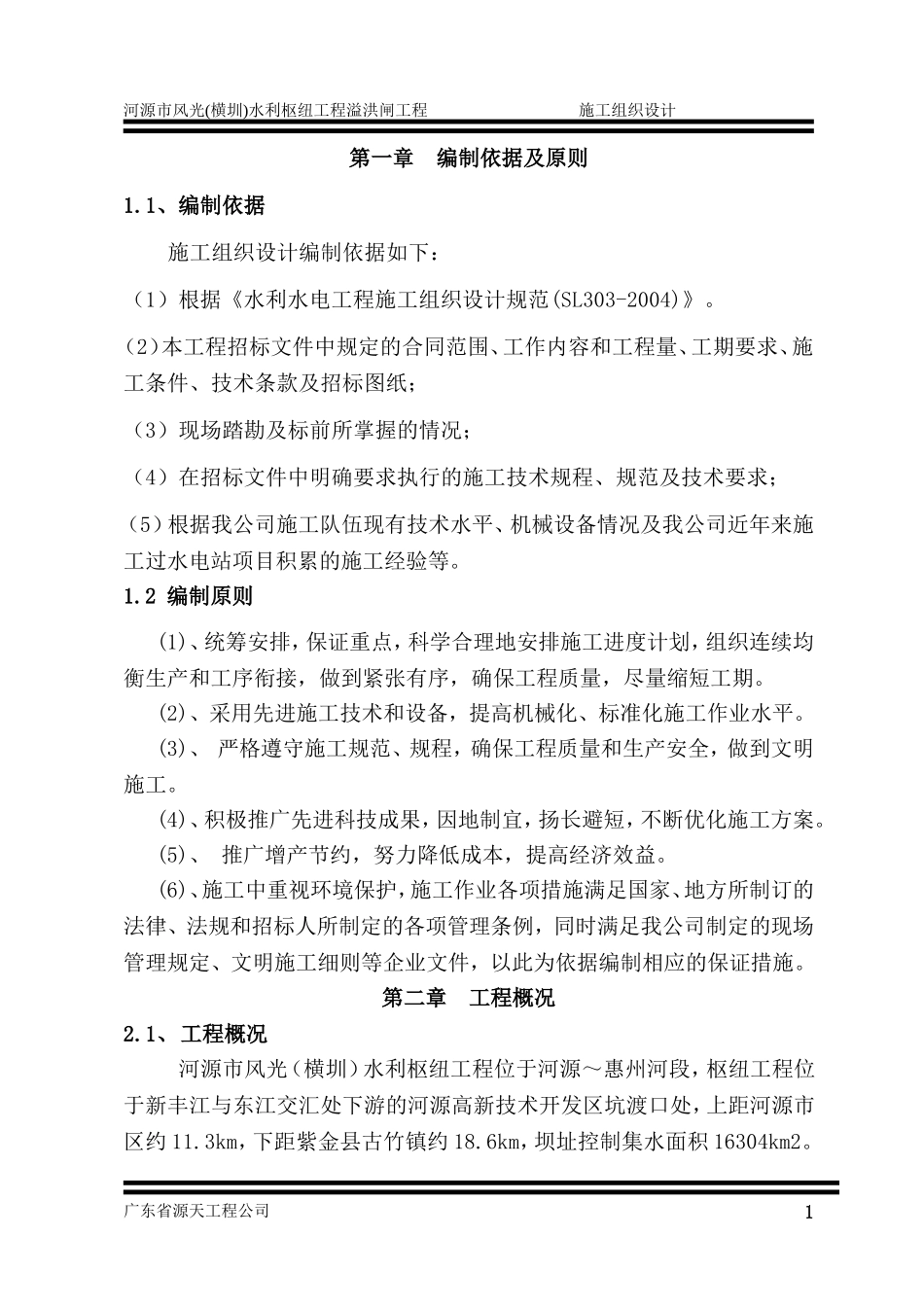 河源市风光(横圳)水利枢纽工程溢洪闸工程　　　　　　施工组织设计

第一章　编制依据及原则

1.1、编制依据

施工组织设计编制依据如下：

（1）根据《水利水电工程施工组织设计规范(SL303-2004)》。

(2)本工程招标文件中规定的合同范围、工作内容和工程量、工期要求、施工条件、技术条款及招标图纸；

（3）现场踏勘及标前所掌握的情况；

（4）在招标文件中明确要求执行的施工技术规程、规范及技术要求；

(5)根据我公司施工队伍现有技术水平、机械设备情况及我公司近年来施工过水电站项目积累的施工经验等。

1.2 编制原则

(1)、统筹安排，保证重点，科学合理地安排施工进度计划，组织连续均衡生产和工序衔接，做到紧张有序，确保工程质量，尽量缩短工期。

(2)、采用先进施工技术和设备，提高机械化、标准化施工作业水平。

(3)、 严格遵守施工规范、规程，确保工程质量和生产安全，做到文明施工。

(4)、积极推广先进科技成果，因地制宜，扬长避短，不断优化施工方案。

(5)、 推广增产节约，努力降低成本，提高经济效益。

(6)、施工中重视环境保护，施工作业各项措施满足国家、地方所制订的法律、法规和招标人所制定的各项管理条例，同时满足我公司制定的现场管理规定、文明施工细则等企业文件，以此为依据编制相应的保证措施。

第二章　工程概况

2.1、 工程概况

河源市风光（横圳）水利枢纽工程位于河源～惠州河段，枢纽工程位于新丰江与东江交汇处下游的河源高新技术开发区坑渡口处，上距河源市区约 11.3km，下距紫金县古竹镇约 18.6km，坝址控制集水面积 16304km2。

广东省源天工程公司　　　　　　1